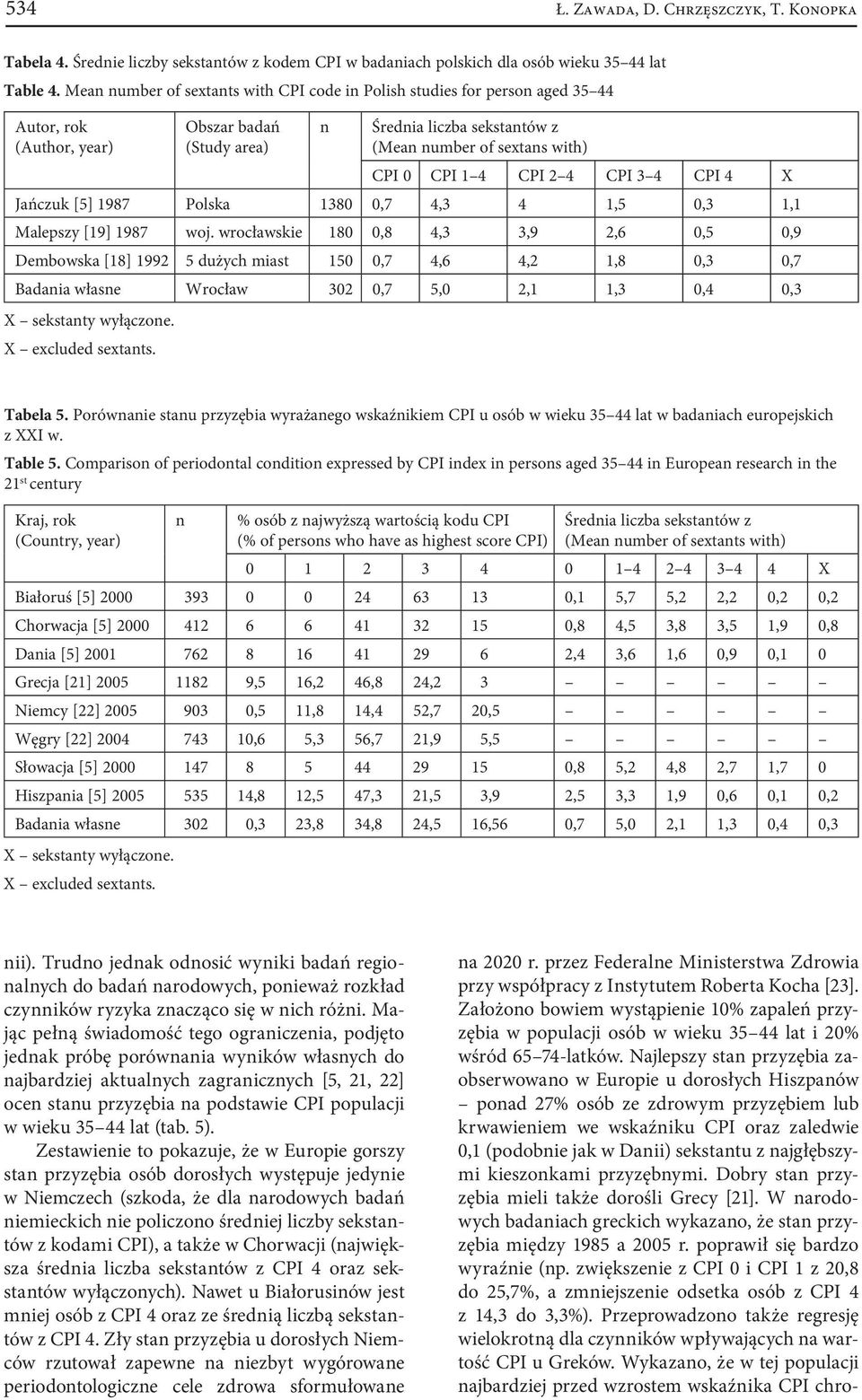 534 Ł. Zawada, D. Chrzęszczyk, T. Konopka

Tabela 4. Średnie liczby sekstantów z kodem CPI w badaniach polskich dla osób wieku 35–44 lat
Table 4. Mean number of sextants with CPI code in Polish studies for person aged 35–44

| Autor, rok (Author, year) | Obszar badań (Study area) | n | Średnia liczba sekstantów z (Mean number of sextans with) | | | | | |
|---|---|---|---|---|---|---|---|---|
| | | | CPI 0 | CPI 1–4 | CPI 2–4 | CPI 3–4 | CPI 4 | X |
| Jańczuk [5] 1987 | Polska | 1380 | 0,7 | 4,3 | 4 | 1,5 | 0,3 | 1,1 |
| Malepszy [19] 1987 | woj. wrocławskie | 180 | 0,8 | 4,3 | 3,9 | 2,6 | 0,5 | 0,9 |
| Dembowska [18] 1992 | 5 dużych miast | 150 | 0,7 | 4,6 | 4,2 | 1,8 | 0,3 | 0,7 |
| Badania własne | Wrocław | 302 | 0,7 | 5,0 | 2,1 | 1,3 | 0,4 | 0,3 |

X – sekstanty wyłączone.
X – excluded sextants.

Tabela 5. Porównanie stanu przyzębia wyrażanego wskaźnikiem CPI u osób w wieku 35–44 lat w badaniach europejskich z XXI w.
Table 5. Comparison of periodontal condition expressed by CPI index in persons aged 35–44 in European research in the 21$^{st}$ century

| Kraj, rok (Country, year) | n | % osób z najwyższą wartością kodu CPI (% of persons who have as highest score CPI) | | | | | Średnia liczba sekstantów z (Mean number of sextants with) | | | | | |
|---|---|---|---|---|---|---|---|---|---|---|---|---|
| | | 0 | 1 | 2 | 3 | 4 | 0 | 1–4 | 2–4 | 3–4 | 4 | X |
| Białoruś [5] 2000 | 393 | 0 | 0 | 24 | 63 | 13 | 0,1 | 5,7 | 5,2 | 2,2 | 0,2 | 0,2 |
| Chorwacja [5] 2000 | 412 | 6 | 6 | 41 | 32 | 15 | 0,8 | 4,5 | 3,8 | 3,5 | 1,9 | 0,8 |
| Dania [5] 2001 | 762 | 8 | 16 | 41 | 29 | 6 | 2,4 | 3,6 | 1,6 | 0,9 | 0,1 | 0 |
| Grecja [21] 2005 | 1182 | 9,5 | 16,2 | 46,8 | 24,2 | 3 | – | – | – | – | – | – |
| Niemcy [22] 2005 | 903 | 0,5 | 11,8 | 14,4 | 52,7 | 20,5 | – | – | – | – | – | – |
| Węgry [22] 2004 | 743 | 10,6 | 5,3 | 56,7 | 21,9 | 5,5 | – | – | – | – | – | – |
| Słowacja [5] 2000 | 147 | 8 | 5 | 44 | 29 | 15 | 0,8 | 5,2 | 4,8 | 2,7 | 1,7 | 0 |
| Hiszpania [5] 2005 | 535 | 14,8 | 12,5 | 47,3 | 21,5 | 3,9 | 2,5 | 3,3 | 1,9 | 0,6 | 0,1 | 0,2 |
| Badania własne | 302 | 0,3 | 23,8 | 34,8 | 24,5 | 16,56 | 0,7 | 5,0 | 2,1 | 1,3 | 0,4 | 0,3 |

X – sekstanty wyłączone.
X – excluded sextants.

nii). Trudno jednak odnosić wyniki badań regionalnych do badań narodowych, ponieważ rozkład czynników ryzyka znacząco się w nich różni. Mając pełną świadomość tego ograniczenia, podjęto jednak próbę porównania wyników własnych do najbardziej aktualnych zagranicznych [5, 21, 22] ocen stanu przyzębia na podstawie CPI populacji w wieku 35–44 lat (tab. 5).

Zestawienie to pokazuje, że w Europie gorszy stan przyzębia osób dorosłych występuje jedynie w Niemczech (szkoda, że dla narodowych badań niemieckich nie policzono średniej liczby sekstantów z kodami CPI), a także w Chorwacji (największa średnia liczba sekstantów z CPI 4 oraz sekstantów wyłączonych). Nawet u Białorusinów jest mniej osób z CPI 4 oraz ze średnią liczbą sekstantów z CPI 4. Zły stan przyzębia u dorosłych Niemców rzutował zapewne na niezbyt wygórowane periodontologiczne cele zdrowa sformułowane

na 2020 r. przez Federalne Ministerstwa Zdrowia przy współpracy z Instytutem Roberta Kocha [23]. Założono bowiem wystąpienie 10% zapaleń przyzębia w populacji osób w wieku 35–44 lat i 20% wśród 65–74-latków. Najlepszy stan przyzębia zaobserwowano w Europie u dorosłych Hiszpanów – ponad 27% osób ze zdrowym przyzębiem lub krwawieniem we wskaźniku CPI oraz zaledwie 0,1 (podobnie jak w Danii) sekstantu z najgłębszymi kieszonkami przyzębnymi. Dobry stan przyzębia mieli także dorośli Grecy [21]. W narodowych badaniach greckich wykazano, że stan przyzębia między 1985 a 2005 r. poprawił się bardzo wyraźnie (np. zwiększenie z CPI 0 i CPI 1 z 20,8 do 25,7%, a zmniejszenie odsetka osób z CPI 4 z 14,3 do 3,3%). Przeprowadzono także regresję wielokrotną dla czynników wpływających na wartość CPI u Greków. Wykazano, że w tej populacji najbardziej przed wzrostem wskaźnika CPI chro-